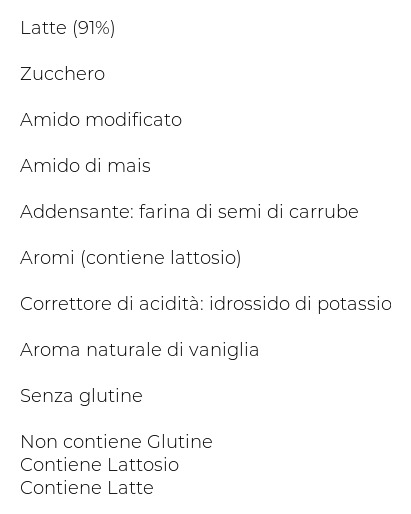 Latte (91%)

Zucchero

Amido modificato

Amido di mais

Addensante: farina di semi di carrube

Aromi (contiene lattosio)

Correttore di acidità: idrossido di potassio

Aroma naturale di vaniglia

Senza glutine

Non contiene Glutine
Contiene Lattosio
Contiene Latte